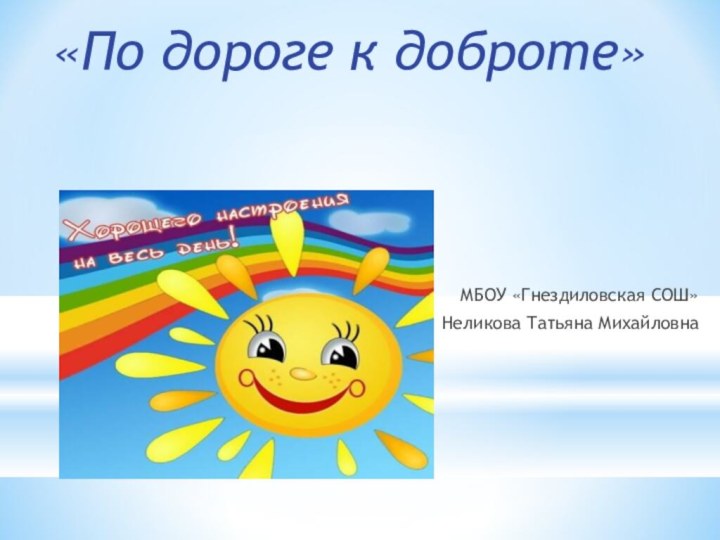 «По дороге к доброте»

Хорошего настроения на весь день!

МБОУ «Гнездиловская СОШ»
Неликова Татьяна Михайловна